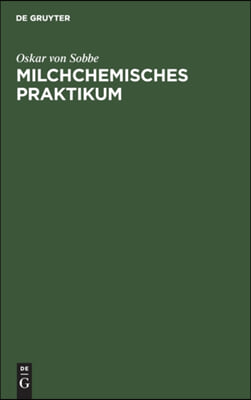 DE GRUYTER

Oskar von Sobbe

MILCHCHEMISCHES PRAKTIKUM

DE
G